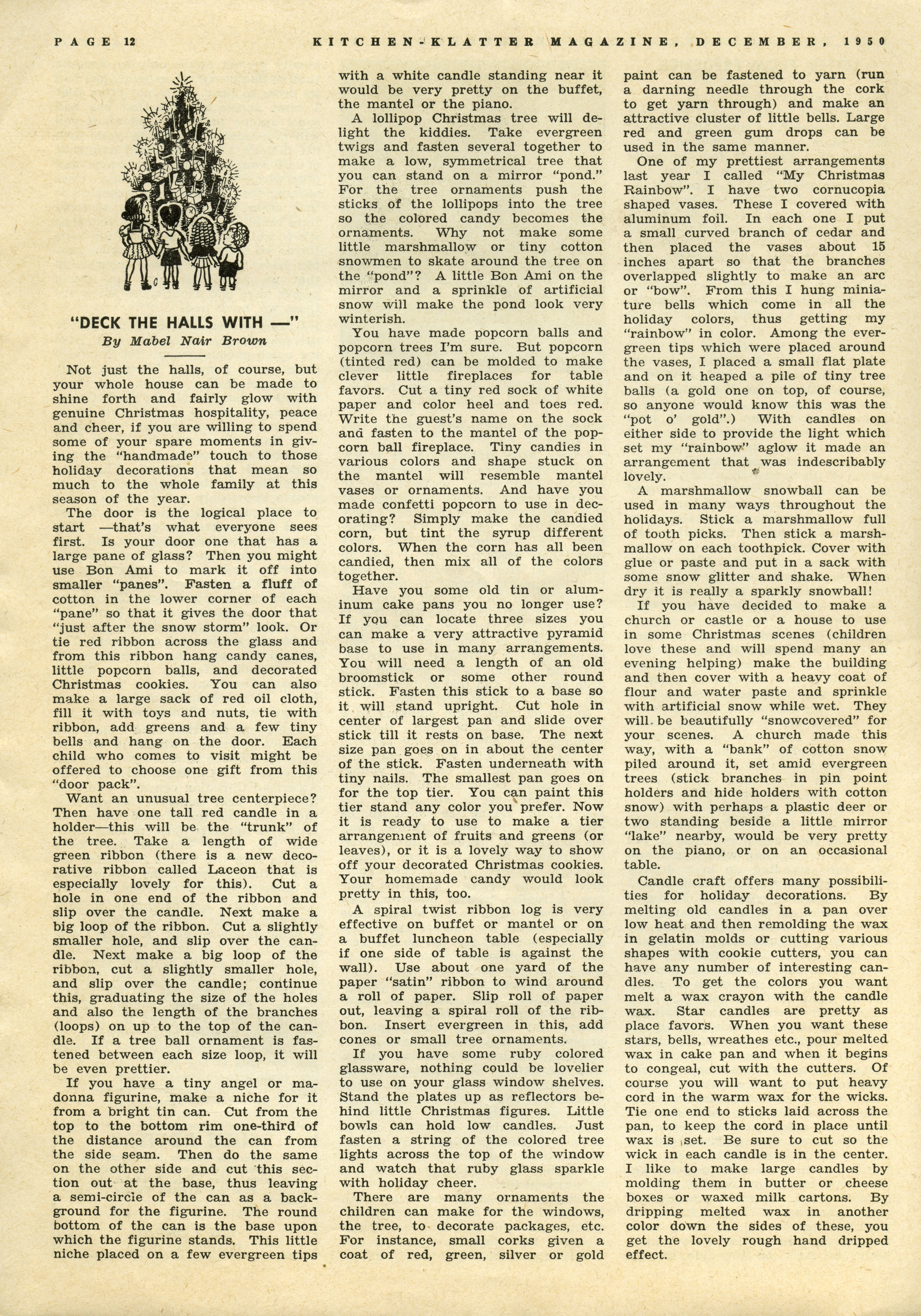 PAGE 12 KITCHEN-KLATTER MAGAZINE, DECEMBER, 1950

"DECK THE HALLS WITH —"
By Mabel Nair Brown

Not just the halls, of course, but your whole house can be made to shine forth and fairly glow with genuine Christmas hospitality, peace and cheer, if you are willing to spend some of your spare moments in giving the "handmade" touch to those holiday decorations that mean so much to the whole family at this season of the year.

The door is the logical place to start —that's what everyone sees first. Is your door one that has a large pane of glass? Then you might use Bon Ami to mark it off into smaller "panes". Fasten a fluff of cotton in the lower corner of each "pane" so that it gives the door that "just after the snow storm" look. Or tie red ribbon across the glass and from this ribbon hang candy canes, little popcorn balls, and decorated Christmas cookies. You can also make a large sack of red oil cloth, fill it with toys and nuts, tie with ribbon, add greens and a few tiny bells and hang on the door. Each child who comes to visit might be offered to choose one gift from this "door pack".

Want an unusual tree centerpiece? Then have one tall red candle in a holder—this will be the "trunk" of the tree. Take a length of wide green ribbon (there is a new decorative ribbon called Laceon that is especially lovely for this). Cut a hole in one end of the ribbon and slip over the candle. Next make a big loop of the ribbon. Cut a slightly smaller hole, and slip over the candle. Next make a big loop of the ribbon, cut a slightly smaller hole, and slip over the candle; continue this, graduating the size of the holes and also the length of the branches (loops) on up to the top of the candle. If a tree ball ornament is fastened between each size loop, it will be even prettier.

If you have a tiny angel or madonna figurine, make a niche for it from a bright tin can. Cut from the top to the bottom rim one-third of the distance around the can from the side seam. Then do the same on the other side and cut this section out at the base, thus leaving a semi-circle of the can as a background for the figurine. The round bottom of the can is the base upon which the figurine stands. This little niche placed on a few evergreen tips with a white candle standing near it would be very pretty on the buffet, the mantel or the piano.

A lollipop Christmas tree will delight the kiddies. Take evergreen twigs and fasten several together to make a low, symmetrical tree that you can stand on a mirror "pond." For the tree ornaments push the sticks of the lollipops into the tree so the colored candy becomes the ornaments. Why not make some little marshmallow or tiny cotton snowmen to skate around the tree on the "pond"? A little Bon Ami on the mirror and a sprinkle of artificial snow will make the pond look very winterish.

You have made popcorn balls and popcorn trees I'm sure. But popcorn (tinted red) can be molded to make clever little fireplaces for table favors. Cut a tiny red sock of white paper and color heel and toes red. Write the guest's name on the sock and fasten to the mantel of the popcorn ball fireplace. Tiny candies in various colors and shape stuck on the mantel will resemble mantel vases or ornaments. And have you made confetti popcorn to use in decorating? Simply make the candied corn, but tint the syrup different colors. When the corn has all been candied, then mix all of the colors together.

Have you some old tin or aluminum cake pans you no longer use? If you can locate three sizes you can make a very attractive pyramid base to use in many arrangements. You will need a length of an old broomstick or some other round stick. Fasten this stick to a base so it will stand upright. Cut hole in center of largest pan and slide over stick till it rests on base. The next size pan goes on in about the center of the stick. Fasten underneath with tiny nails. The smallest pan goes on for the top tier. You can paint this tier stand any color you prefer. Now it is ready to use to make a tier arrangement of fruits and greens (or leaves), or it is a lovely way to show off your decorated Christmas cookies. Your homemade candy would look pretty in this, too.

A spiral twist ribbon log is very effective on buffet or mantel or on a buffet luncheon table (especially if one side of table is against the wall). Use about one yard of the paper "satin" ribbon to wind around a roll of paper. Slip roll of paper out, leaving a spiral roll of the ribbon. Insert evergreen in this, add cones or small tree ornaments.

If you have some ruby colored glassware, nothing could be lovelier to use on your glass window shelves. Stand the plates up as reflectors behind little Christmas figures. Little bowls can hold low candles. Just fasten a string of the colored tree lights across the top of the window and watch that ruby glass sparkle with holiday cheer.

There are many ornaments the children can make for the windows, the tree, to decorate packages, etc. For instance, small corks given a coat of red, green, silver or gold paint can be fastened to yarn (run a darning needle through the cork to get yarn through) and make an attractive cluster of little bells. Large red and green gum drops can be used in the same manner.

One of my prettiest arrangements last year I called "My Christmas Rainbow". I have two cornucopia shaped vases. These I covered with aluminum foil. In each one I put a small curved branch of cedar and then placed the vases about 15 inches apart so that the branches overlapped slightly to make an arc or "bow". From this I hung miniature bells which come in all the holiday colors, thus getting my "rainbow" in color. Among the evergreen tips which were placed around the vases, I placed a small flat plate and on it heaped a pile of tiny tree balls (a gold one on top, of course, so anyone would know this was the "pot o' gold".) With candles on either side to provide the light which set my "rainbow" aglow it made an arrangement that was indescribably lovely.

A marshmallow snowball can be used in many ways throughout the holidays. Stick a marshmallow full of tooth picks. Then stick a marshmallow on each toothpick. Cover with glue or paste and put in a sack with some snow glitter and shake. When dry it is really a sparkly snowball!

If you have decided to make a church or castle or a house to use in some Christmas scenes (children love these and will spend many an evening helping) make the building and then cover with a heavy coat of flour and water paste and sprinkle with artificial snow while wet. They will be beautifully "snowcovered" for your scenes. A church made this way, with a "bank" of cotton snow piled around it, set amid evergreen trees (stick branches in pin point holders and hide holders with cotton snow) with perhaps a plastic deer or two standing beside a little mirror "lake" nearby, would be very pretty on the piano, or on an occasional table.

Candle craft offers many possibilities for holiday decorations. By melting old candles in a pan over low heat and then remolding the wax in gelatin molds or cutting various shapes with cookie cutters, you can have any number of interesting candles. To get the colors you want melt a wax crayon with the candle wax. Star candles are pretty as place favors. When you want these stars, bells, wreathes etc., pour melted wax in cake pan and when it begins to congeal, cut with the cutters. Of course you will want to put heavy cord in the warm wax for the wicks. Tie one end to sticks laid across the pan, to keep the cord in place until wax is set. Be sure to cut so the wick in each candle is in the center. I like to make large candles by molding them in butter or cheese boxes or waxed milk cartons. By dripping melted wax in another color down the sides of these, you get the lovely rough hand dripped effect.